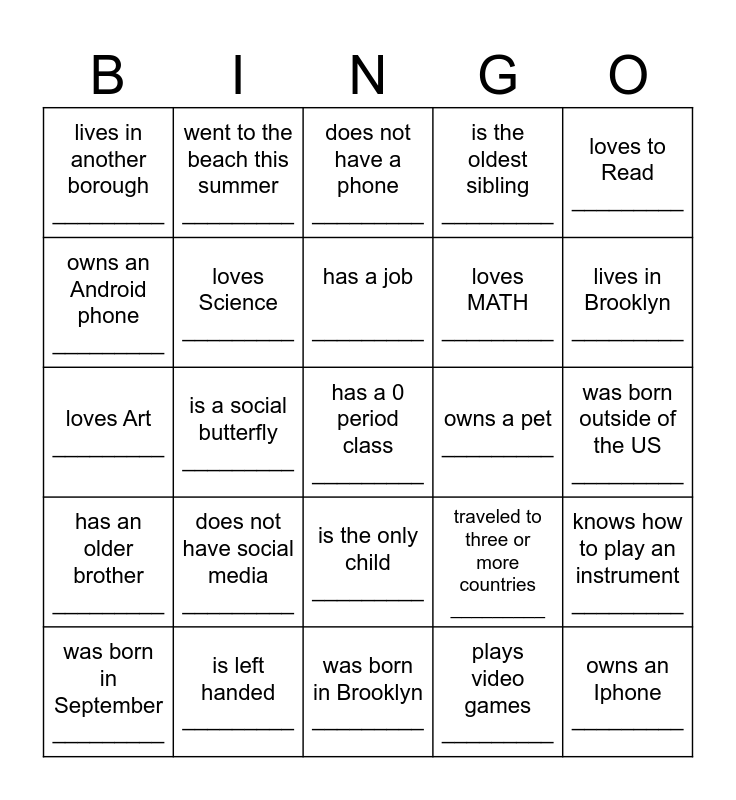 | B | I | N | G | O |
|---|---|---|---|---|
| lives in another borough ____ | went to the beach this summer ____ | does not have a phone ____ | is the oldest sibling ____ | loves to Read ____ |
| owns an Android phone ____ | loves Science ____ | has a job ____ | loves MATH ____ | lives in Brooklyn ____ |
| loves Art ____ | is a social butterfly ____ | has a 0 period class ____ | owns a pet ____ | was born outside of the US ____ |
| has an older brother ____ | does not have social media ____ | is the only child ____ | traveled to three or more countries ____ | knows how to play an instrument ____ |
| was born in September ____ | is left handed ____ | was born in Brooklyn ____ | plays video games ____ | owns an Iphone ____ |